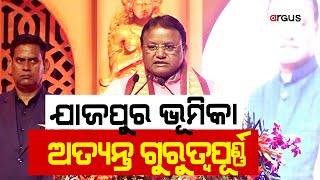 argus

ଯାଜପୁର ଭୂମିକା

ଅତ୍ୟନ୍ତ ଗୁରୁତ୍ୱପୂର୍ଣ୍ଣ